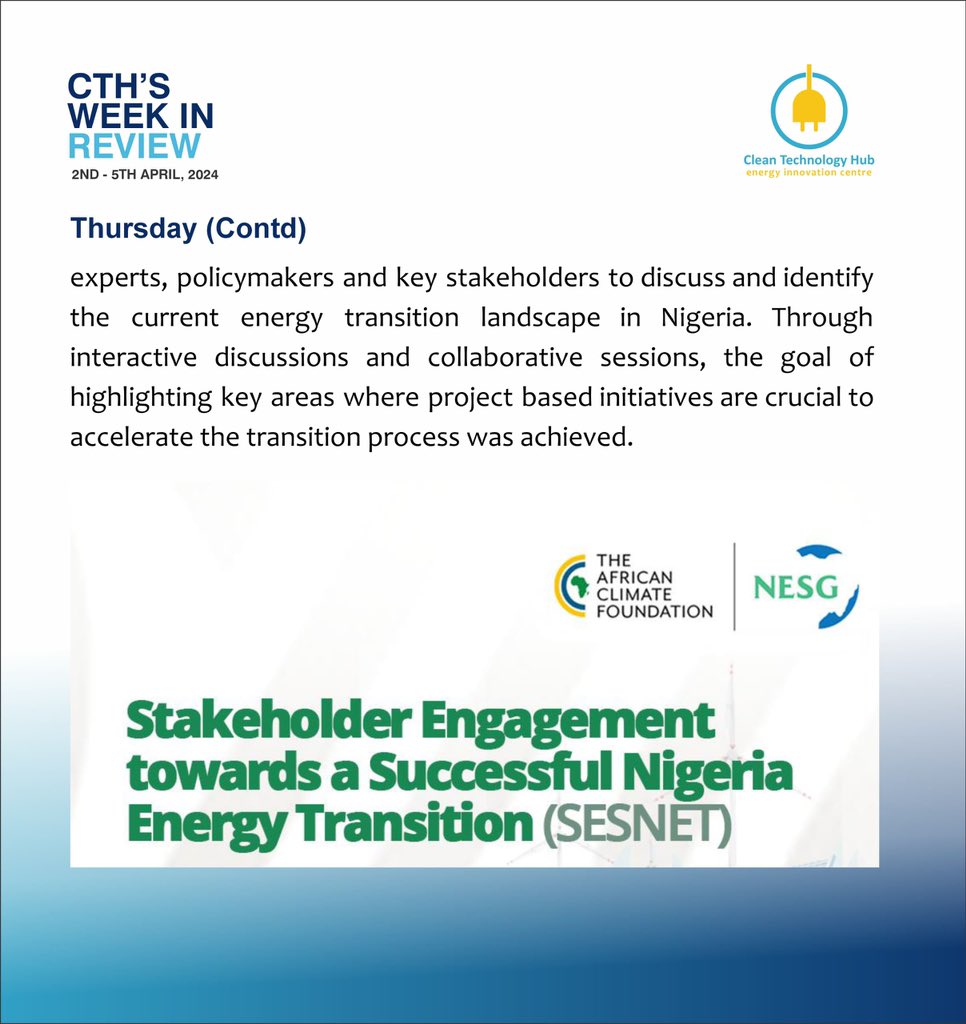 CTH'S
WEEK IN
REVIEW
2ND - 5TH APRIL, 2024

Clean Technology Hub
energy innovation centre

Thursday (Contd)

experts, policymakers and key stakeholders to discuss and identify the current energy transition landscape in Nigeria. Through interactive discussions and collaborative sessions, the goal of highlighting key areas where project based initiatives are crucial to accelerate the transition process was achieved.

THE AFRICAN CLIMATE FOUNDATION

NESG

Stakeholder Engagement towards a Successful Nigeria Energy Transition (SESNET)